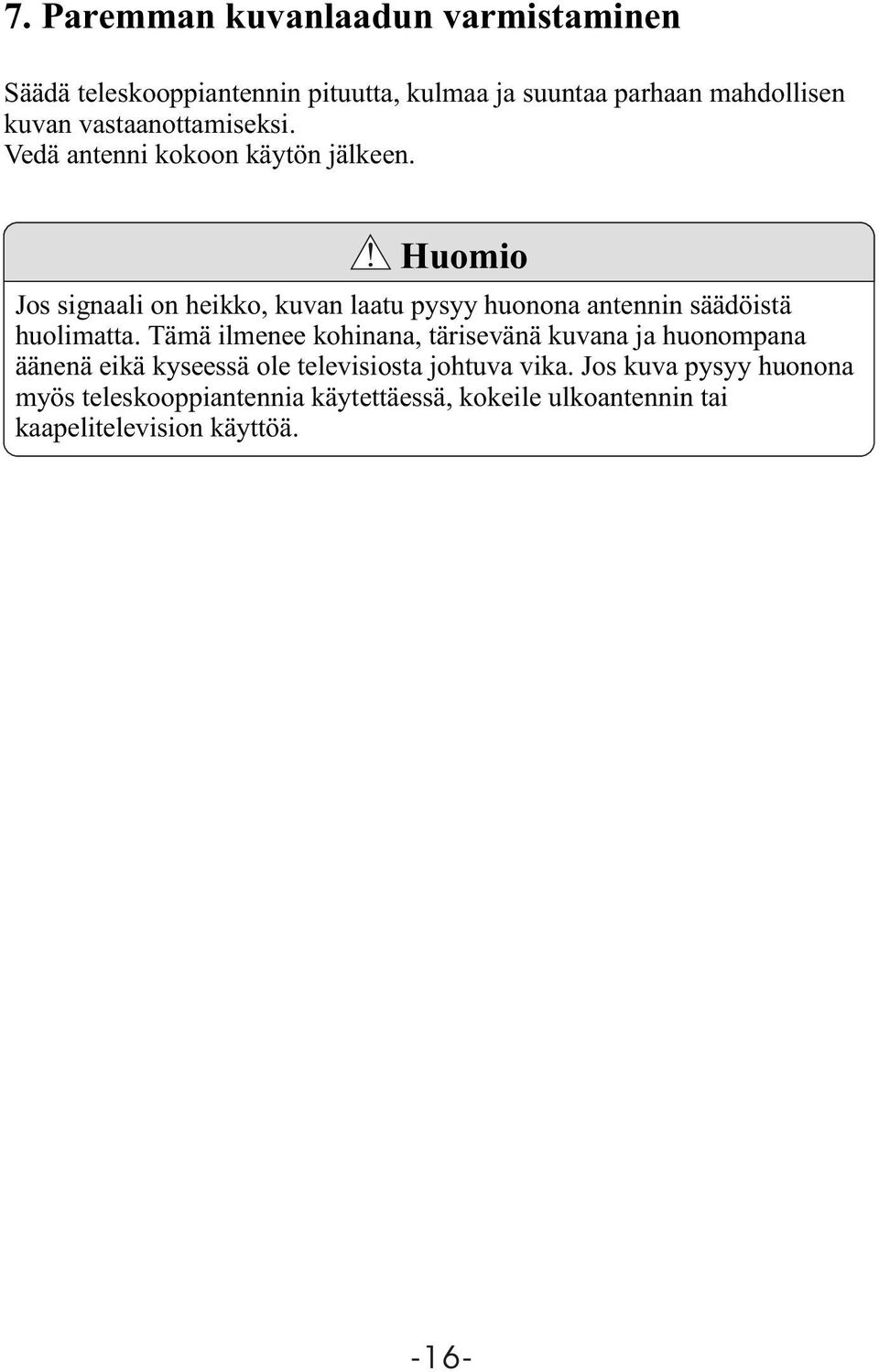 7. Paremman kuvanlaadun varmistaminen

Säädä teleskooppiantennin pituutta, kulmaa ja suuntaa parhaan mahdollisen kuvan vastaanottamiseksi.
Vedä antenni kokoon käytön jälkeen.

Huomio

Jos signaali on heikko, kuvan laatu pysyy huonona antennin säädöistä huolimatta. Tämä ilmenee kohinana, tärisevänä kuvana ja huonompana äänenä eikä kyseessä ole televisiosta johtuva vika. Jos kuva pysyy huonona myös teleskooppiantennia käytettäessä, kokeile ulkoantennin tai kaapelitelevision käyttöä.

-16-